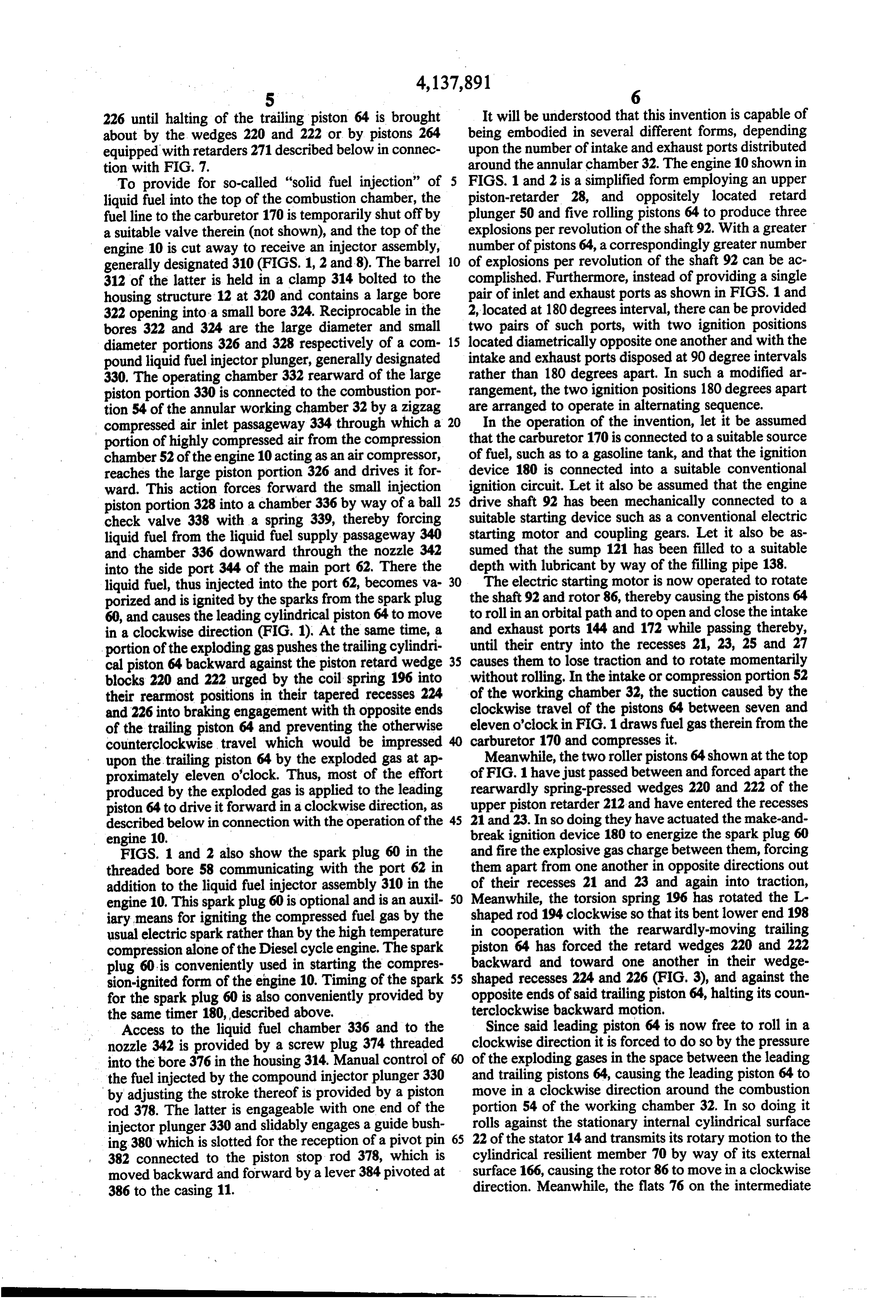 4,137,891

5

226 until halting of the trailing piston 64 is brought about by the wedges 220 and 222 or by pistons 264 equipped with retarders 271 described below in connection with FIG. 7.

To provide for so-called "solid fuel injection" of liquid fuel into the top of the combustion chamber, the fuel line to the carburetor 170 is temporarily shut off by a suitable valve therein (not shown), and the top of the engine 10 is cut away to receive an injector assembly, generally designated 310 (FIGS. 1, 2 and 8). The barrel 312 of the latter is held in a clamp 314 bolted to the housing structure 12 at 320 and contains a large bore 322 opening into a small bore 324. Reciprocable in the bores 322 and 324 are the large diameter and small diameter portions 326 and 328 respectively of a compound liquid fuel injector plunger, generally designated 330. The operating chamber 332 rearward of the large piston portion 330 is connected to the combustion portion 54 of the annular working chamber 32 by a zigzag compressed air inlet passageway 334 through which a portion of highly compressed air from the compression chamber 52 of the engine 10 acting as an air compressor, reaches the large piston portion 326 and drives it forward. This action forces forward the small injection piston portion 328 into a chamber 336 by way of a ball check valve 338 with a spring 339, thereby forcing liquid fuel from the liquid fuel supply passageway 340 and chamber 336 downward through the nozzle 342 into the side port 344 of the main port 62. There the liquid fuel, thus injected into the port 62, becomes vaporized and is ignited by the sparks from the spark plug 60, and causes the leading cylindrical piston 64 to move in a clockwise direction (FIG. 1). At the same time, a portion of the exploding gas pushes the trailing cylindrical piston 64 backward against the piston retard wedge blocks 220 and 222 urged by the coil spring 196 into their rearmost positions in their tapered recesses 224 and 226 into braking engagement with th opposite ends of the trailing piston 64 and preventing the otherwise counterclockwise travel which would be impressed upon the trailing piston 64 by the exploded gas at approximately eleven o'clock. Thus, most of the effort produced by the exploded gas is applied to the leading piston 64 to drive it forward in a clockwise direction, as described below in connection with the operation of the engine 10.

FIGS. 1 and 2 also show the spark plug 60 in the threaded bore 58 communicating with the port 62 in addition to the liquid fuel injector assembly 310 in the engine 10. This spark plug 60 is optional and is an auxiliary means for igniting the compressed fuel gas by the usual electric spark rather than by the high temperature compression alone of the Diesel cycle engine. The spark plug 60 is conveniently used in starting the compression-ignited form of the engine 10. Timing of the spark for the spark plug 60 is also conveniently provided by the same timer 180, described above.

Access to the liquid fuel chamber 336 and to the nozzle 342 is provided by a screw plug 374 threaded into the bore 376 in the housing 314. Manual control of the fuel injected by the compound injector plunger 330 by adjusting the stroke thereof is provided by a piston rod 378. The latter is engageable with one end of the injector plunger 330 and slidably engages a guide bushing 380 which is slotted for the reception of a pivot pin 382 connected to the piston stop rod 378, which is moved backward and forward by a lever 384 pivoted at 386 to the casing 11.

5
10
15
20
25
30
35
40
45
50
55
60
65

6

It will be understood that this invention is capable of being embodied in several different forms, depending upon the number of intake and exhaust ports distributed around the annular chamber 32. The engine 10 shown in FIGS. 1 and 2 is a simplified form employing an upper piston-retarder 28, and oppositely located retard plunger 50 and five rolling pistons 64 to produce three explosions per revolution of the shaft 92. With a greater number of pistons 64, a correspondingly greater number of explosions per revolution of the shaft 92 can be accomplished. Furthermore, instead of providing a single pair of inlet and exhaust ports as shown in FIGS. 1 and 2, located at 180 degrees interval, there can be provided two pairs of such ports, with two ignition positions located diametrically opposite one another and with the intake and exhaust ports disposed at 90 degree intervals rather than 180 degrees apart. In such a modified arrangement, the two ignition positions 180 degrees apart are arranged to operate in alternating sequence.

In the operation of the invention, let it be assumed that the carburetor 170 is connected to a suitable source of fuel, such as to a gasoline tank, and that the ignition device 180 is connected into a suitable conventional ignition circuit. Let it also be assumed that the engine drive shaft 92 has been mechanically connected to a suitable starting device such as a conventional electric starting motor and coupling gears. Let it also be assumed that the sump 121 has been filled to a suitable depth with lubricant by way of the filling pipe 138.

The electric starting motor is now operated to rotate the shaft 92 and rotor 86, thereby causing the pistons 64 to roll in an orbital path and to open and close the intake and exhaust ports 144 and 172 while passing thereby, until their entry into the recesses 21, 23, 25 and 27 causes them to lose traction and to rotate momentarily without rolling. In the intake or compression portion 52 of the working chamber 32, the suction caused by the clockwise travel of the pistons 64 between seven and eleven o'clock in FIG. 1 draws fuel gas therein from the carburetor 170 and compresses it.

Meanwhile, the two roller pistons 64 shown at the top of FIG. 1 have just passed between and forced apart the rearwardly spring-pressed wedges 220 and 222 of the upper piston retarder 212 and have entered the recesses 21 and 23. In so doing they have actuated the make-and-break ignition device 180 to energize the spark plug 60 and fire the explosive gas charge between them, forcing them apart from one another in opposite directions out of their recesses 21 and 23 and again into traction, Meanwhile, the torsion spring 196 has rotated the L-shaped rod 194 clockwise so that its bent lower end 198 in cooperation with the rearwardly-moving trailing piston 64 has forced the retard wedges 220 and 222 backward and toward one another in their wedge-shaped recesses 224 and 226 (FIG. 3), and against the opposite ends of said trailing piston 64, halting its counterclockwise backward motion.

Since said leading piston 64 is now free to roll in a clockwise direction it is forced to do so by the pressure of the exploding gases in the space between the leading and trailing pistons 64, causing the leading piston 64 to move in a clockwise direction around the combustion portion 54 of the working chamber 32. In so doing it rolls against the stationary internal cylindrical surface 22 of the stator 14 and transmits its rotary motion to the cylindrical resilient member 70 by way of its external surface 166, causing the rotor 86 to move in a clockwise direction. Meanwhile, the flats 76 on the intermediate